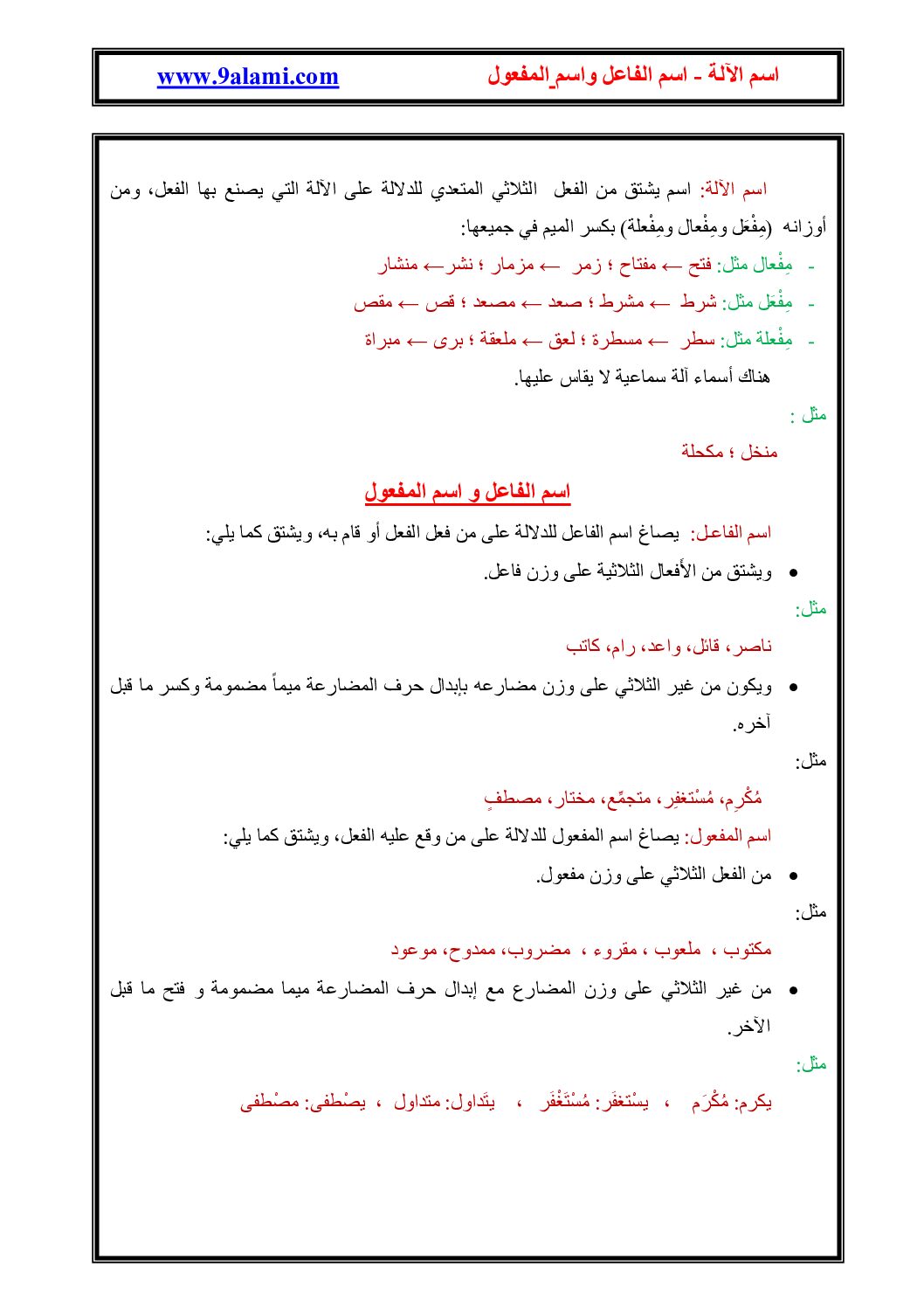 اسم الآلة - اسم الفاعل واسم_المفعول www.9alami.com

اسم الآلة: اسم يشتق من الفعل الثلاثي المتعدي للدلالة على الآلة التي يصنع بها الفعل، ومن أوزانه (مِفْعَل ومِفْعال ومِفْعلة) بكسر الميم في جميعها:

- مِفْعال مثل: فتح ← مفتاح ؛ زمر ← مزمار ؛ نشر← منشار
- مِفْعَل مثل: شرط ← مشرط ؛ صعد ← مصعد ؛ قص ← مقص
- مِفْعلة مثل: سطر ← مسطرة ؛ لعق ← ملعقة ؛ برى ← مبراة

هناك أسماء آلة سماعية لا يقاس عليها.

مثل :

منخل ؛ مكحلة

اسم الفاعل و اسم المفعول

اسم الفاعل: يصاغ اسم الفاعل للدلالة على من فعل الفعل أو قام به، ويشتق كما يلي:

• ويشتق من الأفعال الثلاثية على وزن فاعل.

مثل:

ناصر، قائل، واعد، رام، كاتب

• ويكون من غير الثلاثي على وزن مضارعه بإبدال حرف المضارعة ميماً مضمومة وكسر ما قبل آخره.

مثل:

مُكْرِم، مُسْتغفِر، متجمِّع، مختار، مصطفٍ

اسم المفعول: يصاغ اسم المفعول للدلالة على من وقع عليه الفعل، ويشتق كما يلي:

• من الفعل الثلاثي على وزن مفعول.

مثل:

مكتوب ، ملعوب ، مقروء ، مضروب، ممدوح، موعود

• من غير الثلاثي على وزن المضارع مع إبدال حرف المضارعة ميما مضمومة و فتح ما قبل الآخر.

مثل:

يكرم: مُكْرَم ، يسْتغفَر: مُسْتَغْفَر ، يتَداول: متداول ، يصْطفى: مصْطفى